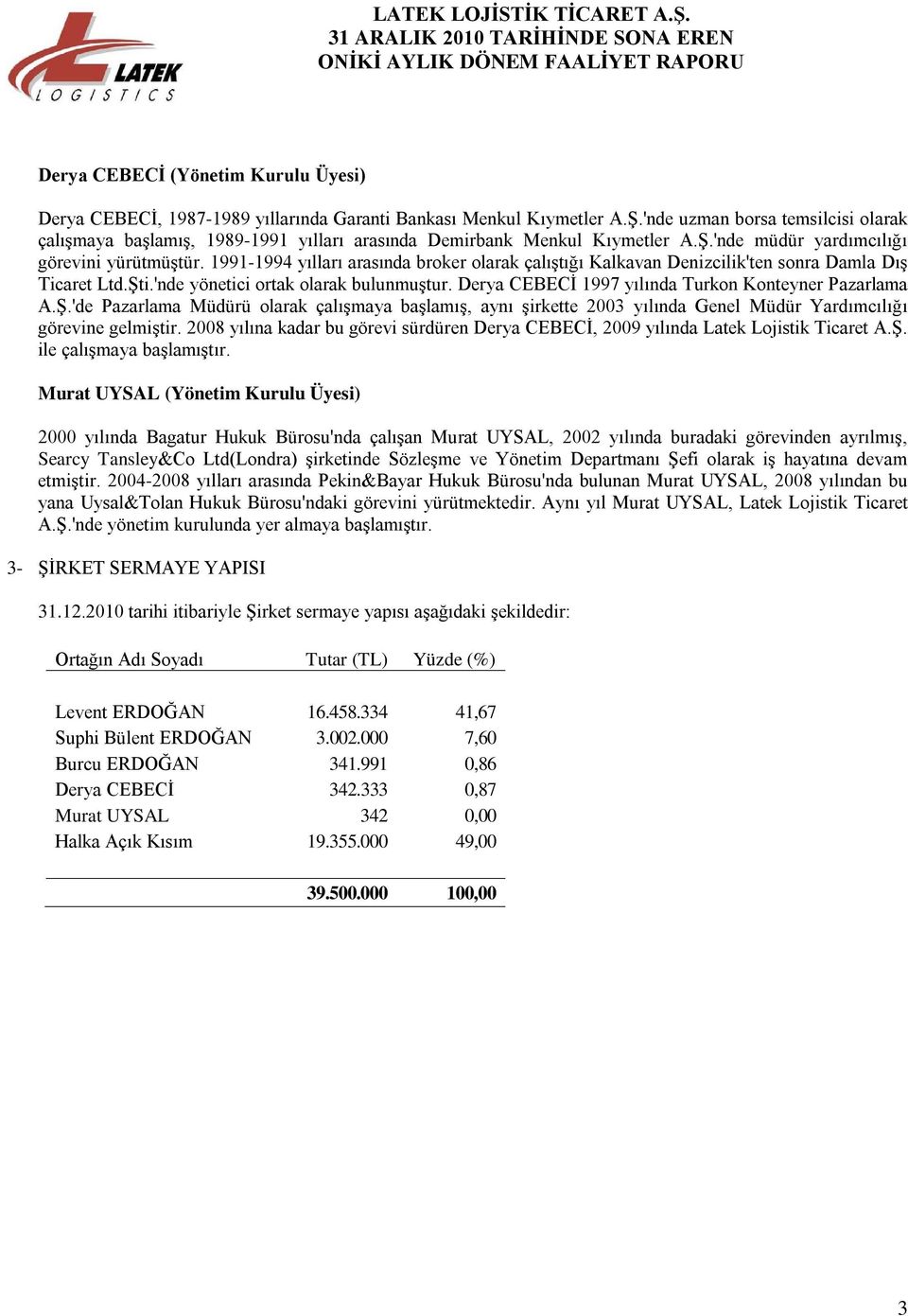 LATEK
LOGISTICS

LATEK LOJİSTİK TİCARET A.Ş.
31 ARALIK 2010 TARİHİNDE SONA EREN
ONİKİ AYLIK DÖNEM FAALİYET RAPORU

Derya CEBECİ (Yönetim Kurulu Üyesi)

Derya CEBECİ, 1987-1989 yıllarında Garanti Bankası Menkul Kıymetler A.Ş.'nde uzman borsa temsilcisi olarak çalışmaya başlamış, 1989-1991 yılları arasında Demirbank Menkul Kıymetler A.Ş.'nde müdür yardımcılığı görevini yürütmüştür. 1991-1994 yılları arasında broker olarak çalıştığı Kalkavan Denizcilik'ten sonra Damla Dış Ticaret Ltd.Şti.'nde yönetici ortak olarak bulunmuştur. Derya CEBECİ 1997 yılında Turkon Konteyner Pazarlama A.Ş.'de Pazarlama Müdürü olarak çalışmaya başlamış, aynı şirkette 2003 yılında Genel Müdür Yardımcılığı görevine gelmiştir. 2008 yılına kadar bu görevi sürdüren Derya CEBECİ, 2009 yılında Latek Lojistik Ticaret A.Ş. ile çalışmaya başlamıştır.

Murat UYSAL (Yönetim Kurulu Üyesi)

2000 yılında Bagatur Hukuk Bürosu'nda çalışan Murat UYSAL, 2002 yılında buradaki görevinden ayrılmış, Searcy Tansley&Co Ltd(Londra) şirketinde Sözleşme ve Yönetim Departmanı Şefi olarak iş hayatına devam etmiştir. 2004-2008 yılları arasında Pekin&Bayar Hukuk Bürosu'nda bulunan Murat UYSAL, 2008 yılından bu yana Uysal&Tolan Hukuk Bürosu'ndaki görevini yürütmektedir. Aynı yıl Murat UYSAL, Latek Lojistik Ticaret A.Ş.'nde yönetim kurulunda yer almaya başlamıştır.

3- ŞİRKET SERMAYE YAPISI

31.12.2010 tarihi itibariyle Şirket sermaye yapısı aşağıdaki şekildedir:

| Ortağın Adı Soyadı | Tutar (TL) | Yüzde (%) |
|---|---|---|
| Levent ERDOĞAN | 16.458.334 | 41,67 |
| Suphi Bülent ERDOĞAN | 3.002.000 | 7,60 |
| Burcu ERDOĞAN | 341.991 | 0,86 |
| Derya CEBECİ | 342.333 | 0,87 |
| Murat UYSAL | 342 | 0,00 |
| Halka Açık Kısım | 19.355.000 | 49,00 |
| | 39.500.000 | 100,00 |

3